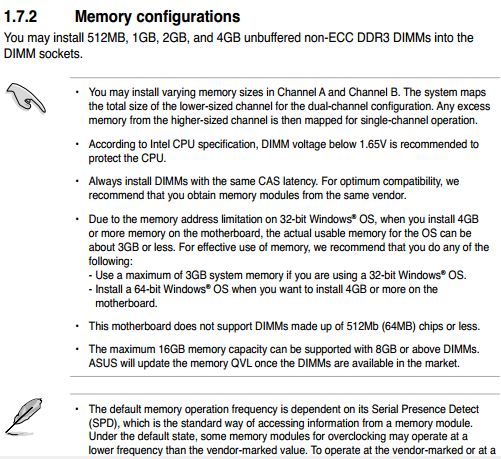 1.7.2 Memory configurations

You may install 512MB, 1GB, 2GB, and 4GB unbuffered non-ECC DDR3 DIMMs into the DIMM sockets.

• You may install varying memory sizes in Channel A and Channel B. The system maps the total size of the lower-sized channel for the dual-channel configuration. Any excess memory from the higher-sized channel is then mapped for single-channel operation.

• According to Intel CPU specification, DIMM voltage below 1.65V is recommended to protect the CPU.

• Always install DIMMs with the same CAS latency. For optimum compatibility, we recommend that you obtain memory modules from the same vendor.

• Due to the memory address limitation on 32-bit Windows® OS, when you install 4GB or more memory on the motherboard, the actual usable memory for the OS can be about 3GB or less. For effective use of memory, we recommend that you do any of the following:
- Use a maximum of 3GB system memory if you are using a 32-bit Windows® OS.
- Install a 64-bit Windows® OS when you want to install 4GB or more on the motherboard.

• This motherboard does not support DIMMs made up of 512Mb (64MB) chips or less.

• The maximum 16GB memory capacity can be supported with 8GB or above DIMMs. ASUS will update the memory QVL once the DIMMs are available in the market.

• The default memory operation frequency is dependent on its Serial Presence Detect (SPD), which is the standard way of accessing information from a memory module. Under the default state, some memory modules for overclocking may operate at a lower frequency than the vendor-marked value. To operate at the vendor-marked or at a